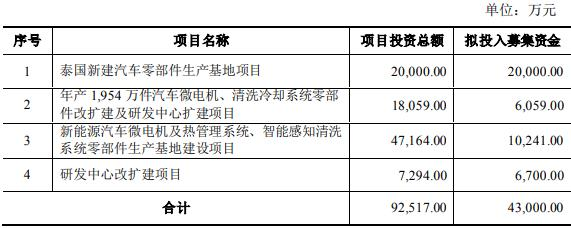 单位：万元

| 序号 | 项目名称 | 项目投资总额 | 拟投入募集资金 |
|---|---|---|---|
| 1 | 泰国新建汽车零部件生产基地项目 | 20,000.00 | 20,000.00 |
| 2 | 年产 1,954 万件汽车微电机、清洗冷却系统零部件改扩建及研发中心扩建项目 | 18,059.00 | 6,059.00 |
| 3 | 新能源汽车微电机及热管理系统、智能感知清洗系统零部件生产基地建设项目 | 47,164.00 | 10,241.00 |
| 4 | 研发中心改扩建项目 | 7,294.00 | 6,700.00 |
| 合计 | | 92,517.00 | 43,000.00 |